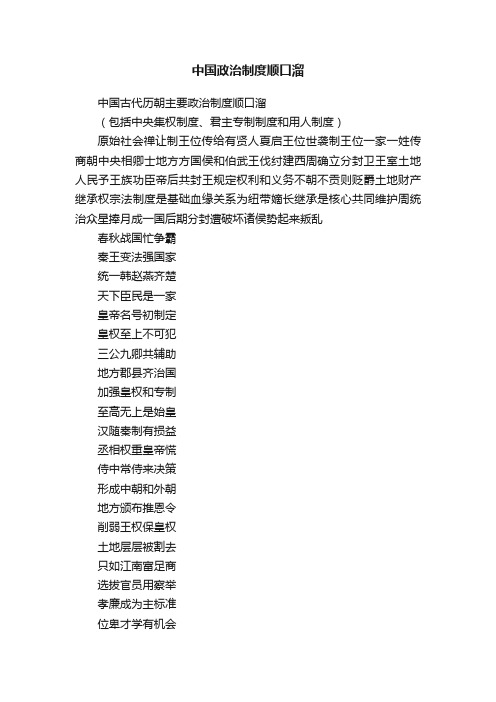 中国政治制度顺口溜

中国古代历朝主要政治制度顺口溜

（包括中央集权制度、君主专制制度和用人制度）

原始社会禅让制王位传给有贤人夏启王位世袭制王位一家一姓传商朝中央相卿士地方方国侯和伯武王伐纣建西周确立分封卫王室土地人民予王族功臣帝后共封王规定权利和义务不朝不贡则贬爵土地财产继承权宗法制度是基础血缘关系为纽带嫡长继承是核心共同维护周统治众星捧月成一国后期分封遭破坏诸侯势起来叛乱

春秋战国忙争霸

秦王变法强国家

统一韩赵燕齐楚

天下臣民是一家

皇帝名号初制定

皇权至上不可犯

三公九卿共辅助

地方郡县齐治国

加强皇权和专制

至高无上是始皇

汉随秦制有损益

丞相权重皇帝慌

侍中常侍来决策

形成中朝和外朝

地方颁布推恩令

削弱王权保皇权

土地层层被割去

只如江南富足商

选拔官员用察举

孝廉成为主标准

位卑才学有机会